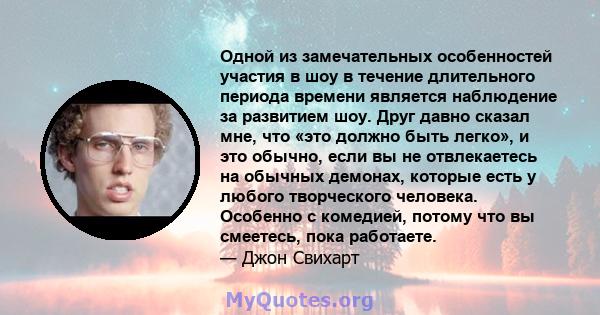 Одной из замечательных особенностей участия в шоу в течение длительного периода времени является наблюдение за развитием шоу. Друг давно сказал мне, что «это должно быть легко», и это обычно, если вы не отвлекаетесь на обычных демонах, которые есть у любого творческого человека. Особенно с комедией, потому что вы смеетесь, пока работаете.
— Джон Свихарт

MyQuotes.org